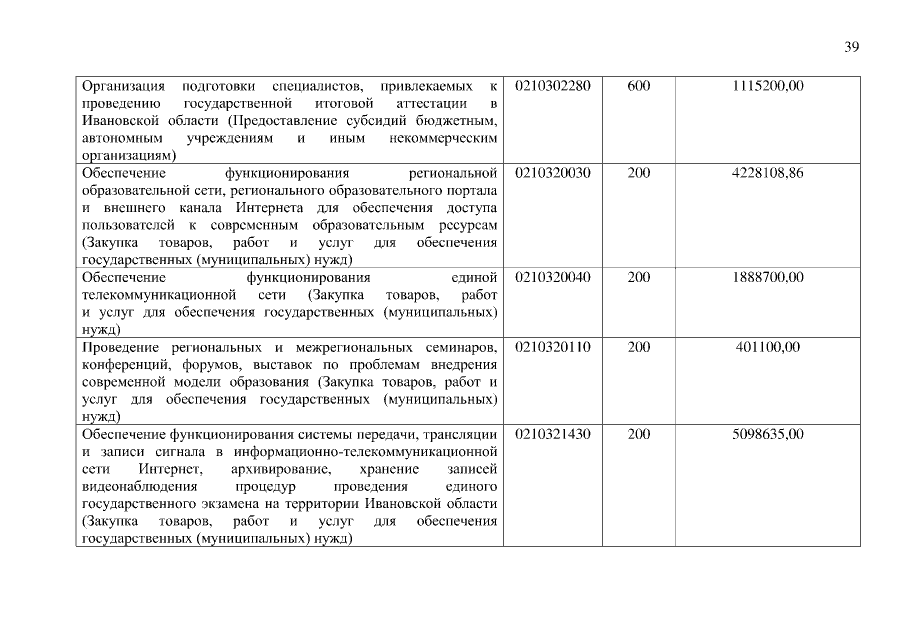 39

| | | | |
|---|---|---|---|
| Организация подготовки специалистов, привлекаемых к проведению государственной итоговой аттестации в Ивановской области (Предоставление субсидий бюджетным, автономным учреждениям и иным некоммерческим организациям) | 0210302280 | 600 | 1115200,00 |
| Обеспечение функционирования региональной образовательной сети, регионального образовательного портала и внешнего канала Интернета для обеспечения доступа пользователей к современным образовательным ресурсам (Закупка товаров, работ и услуг для обеспечения государственных (муниципальных) нужд) | 0210320030 | 200 | 4228108,86 |
| Обеспечение функционирования единой телекоммуникационной сети (Закупка товаров, работ и услуг для обеспечения государственных (муниципальных) нужд) | 0210320040 | 200 | 1888700,00 |
| Проведение региональных и межрегиональных семинаров, конференций, форумов, выставок по проблемам внедрения современной модели образования (Закупка товаров, работ и услуг для обеспечения государственных (муниципальных) нужд) | 0210320110 | 200 | 401100,00 |
| Обеспечение функционирования системы передачи, трансляции и записи сигнала в информационно-телекоммуникационной сети Интернет, архивирование, хранение записей видеонаблюдения процедур проведения единого государственного экзамена на территории Ивановской области (Закупка товаров, работ и услуг для обеспечения государственных (муниципальных) нужд) | 0210321430 | 200 | 5098635,00 |